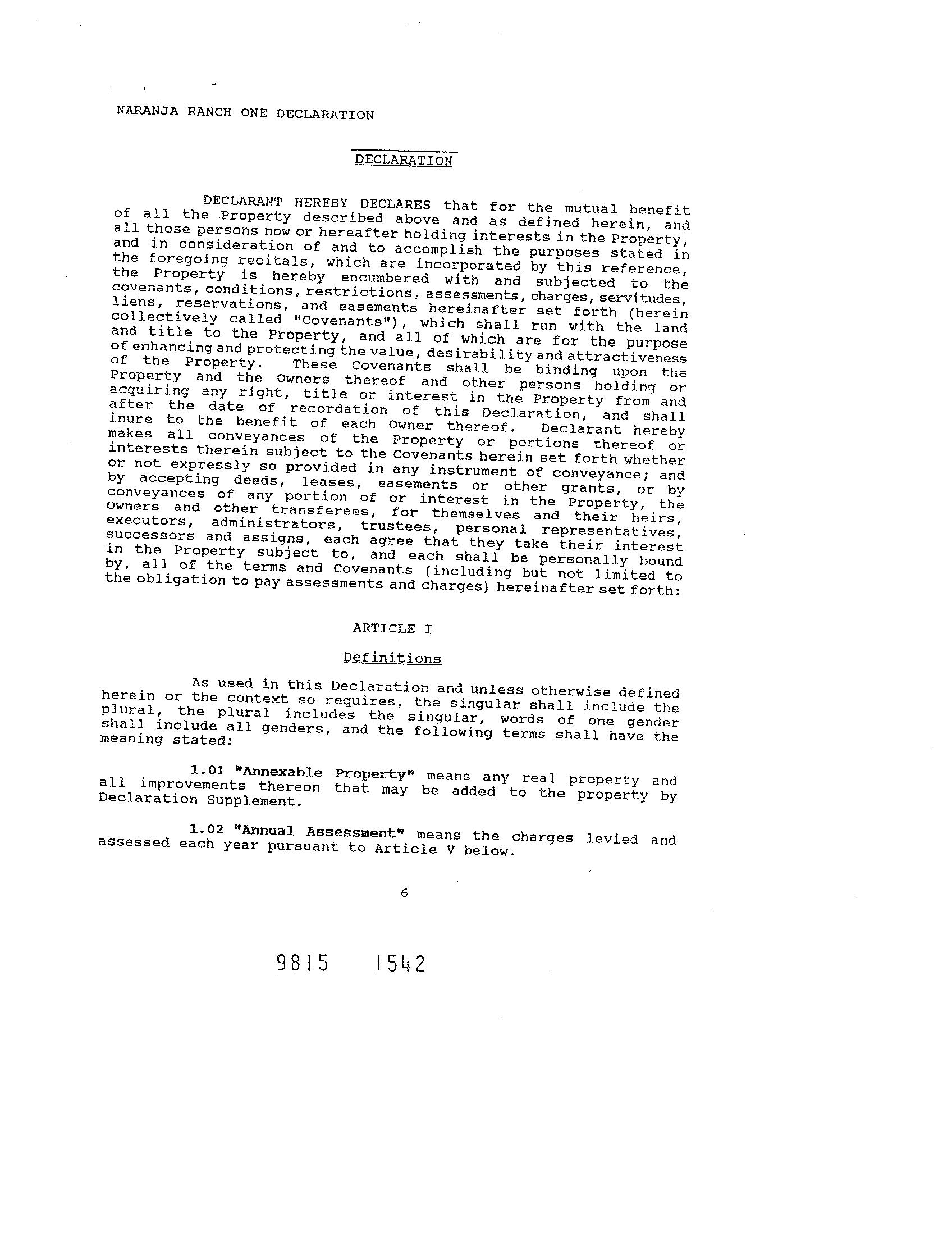 NARANJA RANCH ONE DECLARATION

DECLARATION

DECLARANT HEREBY DECLARES that for the mutual benefit of all the Property described above and as defined herein, and all those persons now or hereafter holding interests in the Property, and in consideration of and to accomplish the purposes stated in the foregoing recitals, which are incorporated by this reference, the Property is hereby encumbered with and subjected to the covenants, conditions, restrictions, assessments, charges, servitudes, liens, reservations, and easements hereinafter set forth (herein collectively called "Covenants"), which shall run with the land and title to the Property, and all of which are for the purpose of enhancing and protecting the value, desirability and attractiveness of the Property. These Covenants shall be binding upon the Property and the Owners thereof and other persons holding or acquiring any right, title or interest in the Property from and after the date of recordation of this Declaration, and shall inure to the benefit of each Owner thereof. Declarant hereby makes all conveyances of the Property or portions thereof or interests therein subject to the Covenants herein set forth whether or not expressly so provided in any instrument of conveyance; and by accepting deeds, leases, easements or other grants, or by conveyances of any portion of or interest in the Property, the Owners and other transferees, for themselves and their heirs, executors, administrators, trustees, personal representatives, successors and assigns, each agree that they take their interest in the Property subject to, and each shall be personally bound by, all of the terms and Covenants (including but not limited to the obligation to pay assessments and charges) hereinafter set forth:

ARTICLE I

Definitions

As used in this Declaration and unless otherwise defined herein or the context so requires, the singular shall include the plural, the plural includes the singular, words of one gender shall include all genders, and the following terms shall have the meaning stated:

1.01 "Annexable Property" means any real property and all improvements thereon that may be added to the property by Declaration Supplement.

1.02 "Annual Assessment" means the charges levied and assessed each year pursuant to Article V below.

6

9815 1542